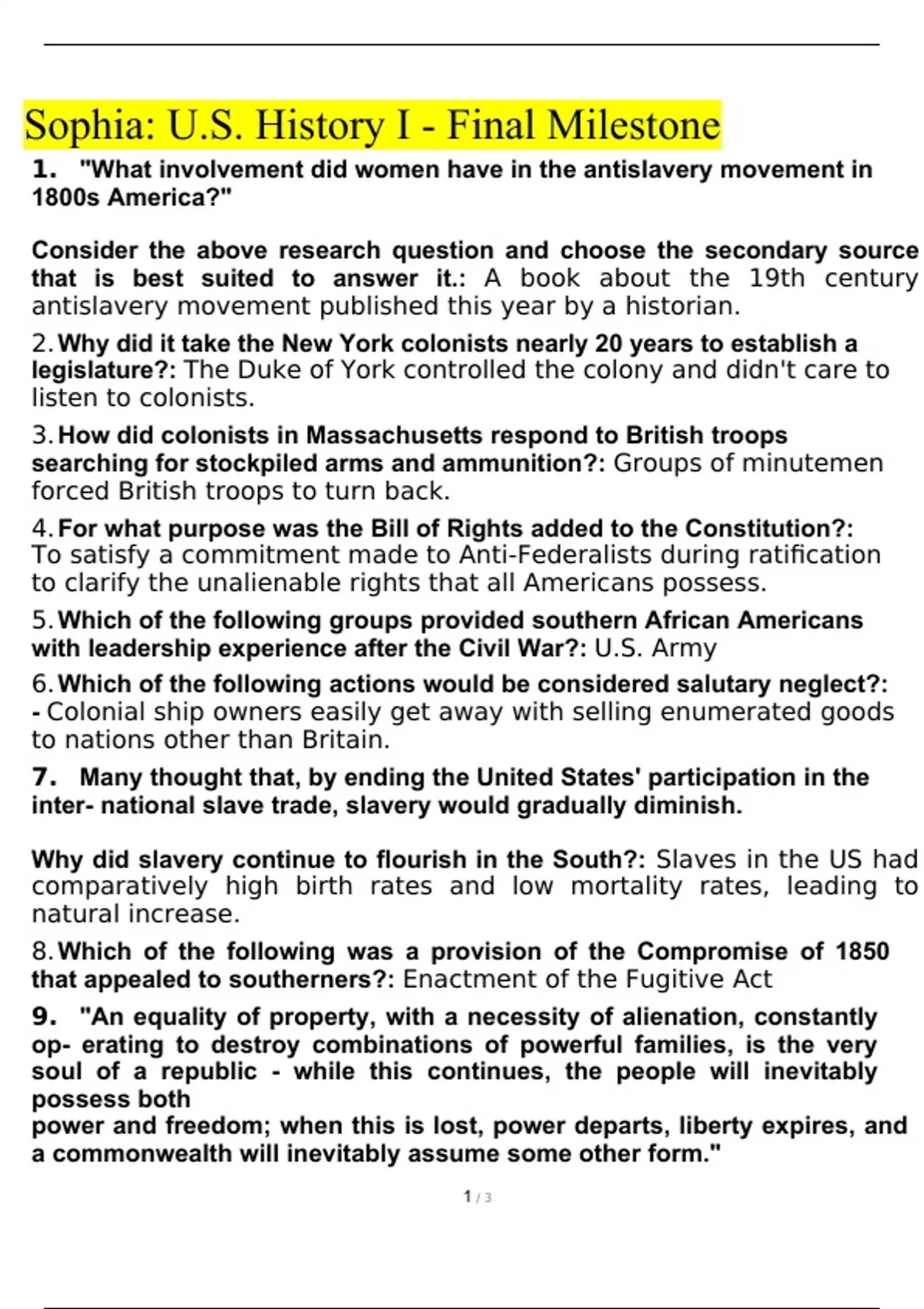 Sophia: U.S. History I - Final Milestone

1. "What involvement did women have in the antislavery movement in 1800s America?"

Consider the above research question and choose the secondary source that is best suited to answer it.: A book about the 19th century antislavery movement published this year by a historian.

2. Why did it take the New York colonists nearly 20 years to establish a legislature?: The Duke of York controlled the colony and didn't care to listen to colonists.

3. How did colonists in Massachusetts respond to British troops searching for stockpiled arms and ammunition?: Groups of minutemen forced British troops to turn back.

4. For what purpose was the Bill of Rights added to the Constitution?: To satisfy a commitment made to Anti-Federalists during ratification to clarify the unalienable rights that all Americans possess.

5. Which of the following groups provided southern African Americans with leadership experience after the Civil War?: U.S. Army

6. Which of the following actions would be considered salutary neglect?: - Colonial ship owners easily get away with selling enumerated goods to nations other than Britain.

7. Many thought that, by ending the United States' participation in the inter- national slave trade, slavery would gradually diminish.

Why did slavery continue to flourish in the South?: Slaves in the US had comparatively high birth rates and low mortality rates, leading to natural increase.

8. Which of the following was a provision of the Compromise of 1850 that appealed to southerners?: Enactment of the Fugitive Act

9. "An equality of property, with a necessity of alienation, constantly op- erating to destroy combinations of powerful families, is the very soul of a republic - while this continues, the people will inevitably possess both
power and freedom; when this is lost, power departs, liberty expires, and a commonwealth will inevitably assume some other form."

1 / 3